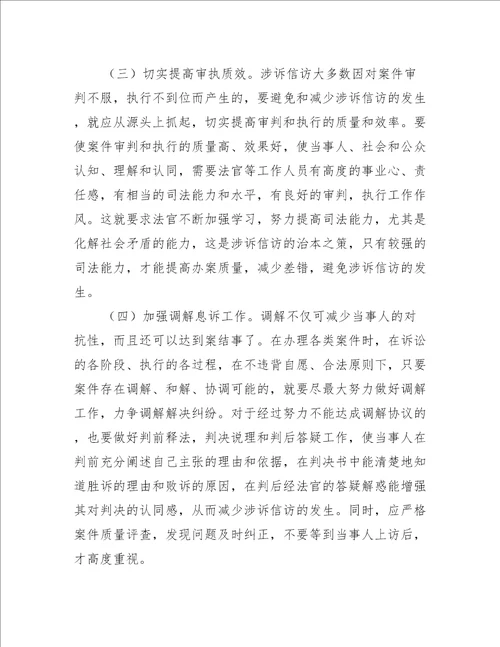 （三）切实提高审执质效。涉诉信访大多数因对案件审判不服，执行不到位而产生的，要避免和减少涉诉信访的发生，就应从源头上抓起，切实提高审判和执行的质量和效率。要使案件审判和执行的质量高、效果好，使当事人、社会和公众认知、理解和认同，需要法官等工作人员有高度的事业心、责任感，有相当的司法能力和水平，有良好的审判，执行工作作风。这就要求法官不断加强学习，努力提高司法能力，尤其是化解社会矛盾的能力，这是涉诉信访的治本之策，只有较强的司法能力，才能提高办案质量，减少差错，避免涉诉信访的发生。

（四）加强调解息诉工作。调解不仅可减少当事人的对抗性，而且还可以达到案结事了。在办理各类案件时，在诉讼的各阶段、执行的各过程，在不违背自愿、合法原则下，只要案件存在调解、和解、协调可能的，就要尽最大努力做好调解工作，力争调解解决纠纷。对于经过努力不能达成调解协议的，也要做好判前释法，判决说理和判后答疑工作，使当事人在判前充分阐述自己主张的理由和依据，在判决书中能清楚地知道胜诉的理由和败诉的原因，在判后经法官的答疑解惑能增强其对判决的认同感，从而减少涉诉信访的发生。同时，应严格案件质量评查，发现问题及时纠正，不要等到当事人上访后，才高度重视。